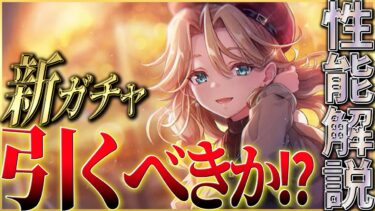 新ガチャ
引くべきか!?
性能解説